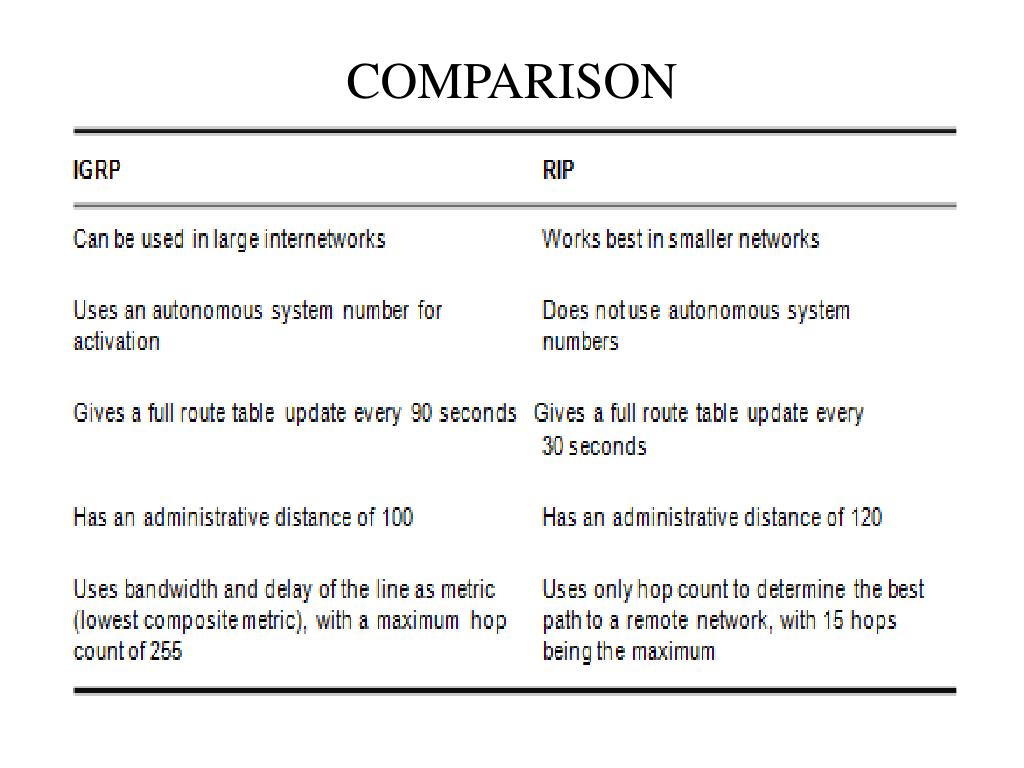 COMPARISON

| IGRP | RIP |
|---|---|
| Can be used in large internetworks | Works best in smaller networks |
| Uses an autonomous system number for activation | Does not use autonomous system numbers |
| Gives a full route table update every 90 seconds | Gives a full route table update every 30 seconds |
| Has an administrative distance of 100 | Has an administrative distance of 120 |
| Uses bandwidth and delay of the line as metric (lowest composite metric), with a maximum hop count of 255 | Uses only hop count to determine the best path to a remote network, with 15 hops being the maximum |